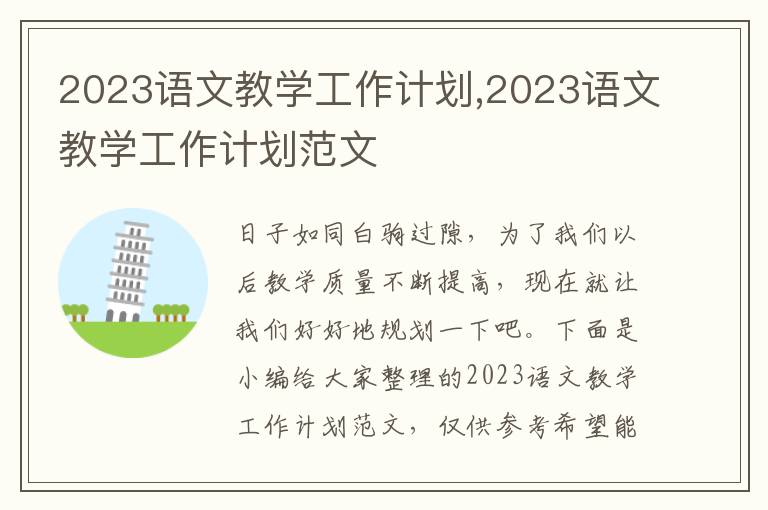 2023语文教学工作计划,2023语文教学工作计划范文

日子如同白驹过隙，为了我们以后教学质量不断提高，现在就让我们好好地规划一下吧。下面是小编给大家整理的2023语文教学工作计划范文，仅供参考希望能